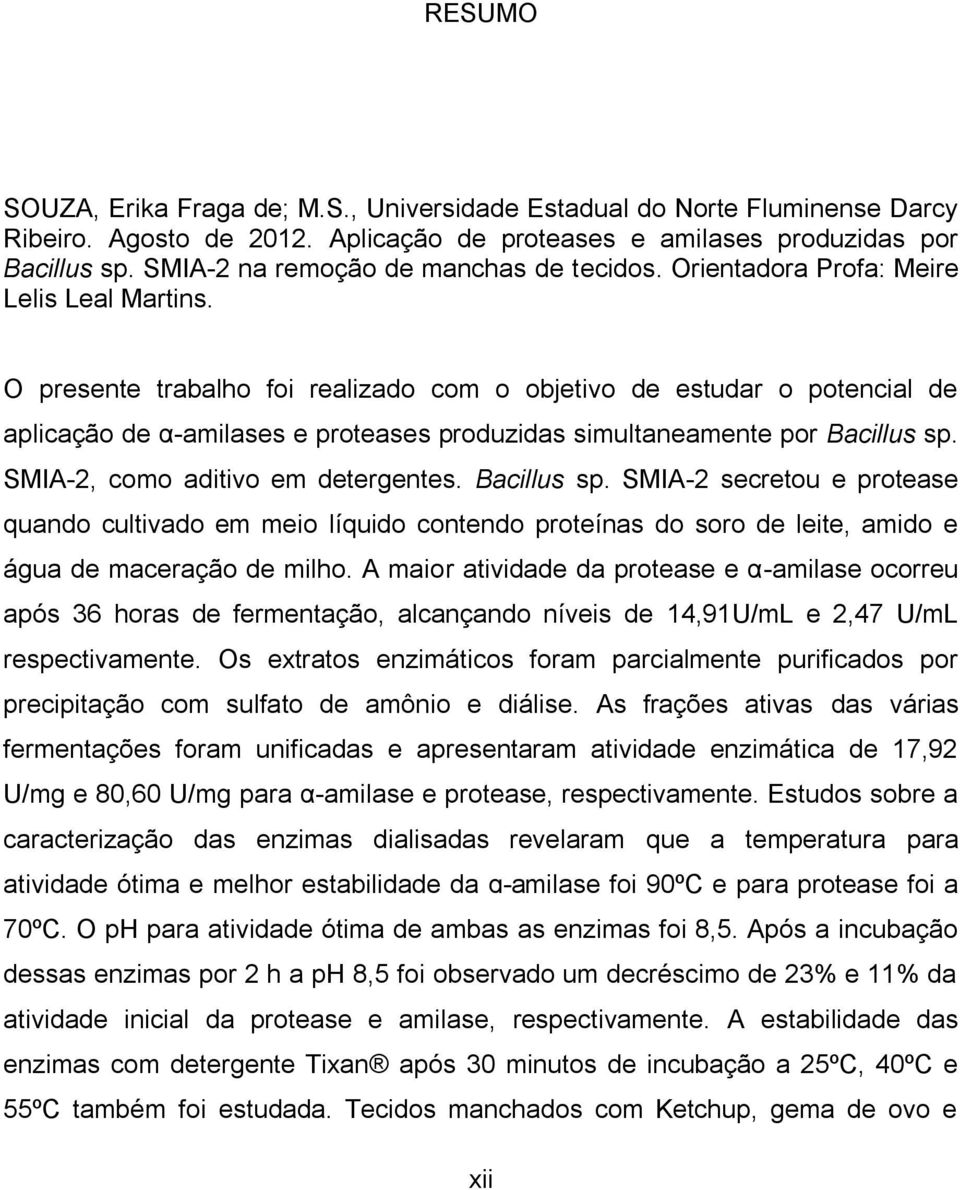 RESUMO

SOUZA, Erika Fraga de; M.S., Universidade Estadual do Norte Fluminense Darcy Ribeiro. Agosto de 2012. Aplicação de proteases e amilases produzidas por Bacillus sp. SMIA-2 na remoção de manchas de tecidos. Orientadora Profa: Meire Lelis Leal Martins.

O presente trabalho foi realizado com o objetivo de estudar o potencial de aplicação de α-amilases e proteases produzidas simultaneamente por Bacillus sp. SMIA-2, como aditivo em detergentes. Bacillus sp. SMIA-2 secretou e protease quando cultivado em meio líquido contendo proteínas do soro de leite, amido e água de maceração de milho. A maior atividade da protease e α-amilase ocorreu após 36 horas de fermentação, alcançando níveis de 14,91U/mL e 2,47 U/mL respectivamente. Os extratos enzimáticos foram parcialmente purificados por precipitação com sulfato de amônio e diálise. As frações ativas das várias fermentações foram unificadas e apresentaram atividade enzimática de 17,92 U/mg e 80,60 U/mg para α-amilase e protease, respectivamente. Estudos sobre a caracterização das enzimas dialisadas revelaram que a temperatura para atividade ótima e melhor estabilidade da α-amilase foi 90ºC e para protease foi a 70ºC. O pH para atividade ótima de ambas as enzimas foi 8,5. Após a incubação dessas enzimas por 2 h a pH 8,5 foi observado um decréscimo de 23% e 11% da atividade inicial da protease e amilase, respectivamente. A estabilidade das enzimas com detergente Tixan® após 30 minutos de incubação a 25ºC, 40ºC e 55ºC também foi estudada. Tecidos manchados com Ketchup, gema de ovo e

xii